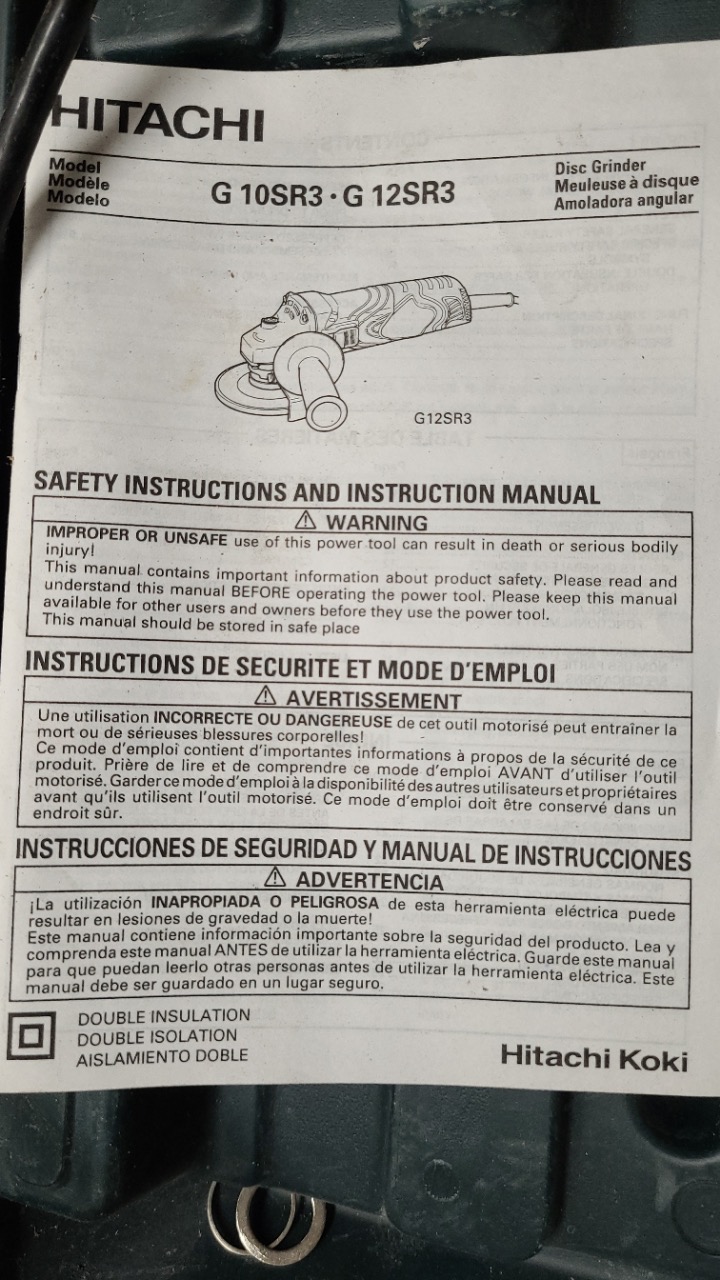 HITACHI

Model
Modèle
Modelo

G 10SR3 · G 12SR3

Disc Grinder
Meuleuse à disque
Amoladora angular

G12SR3

SAFETY INSTRUCTIONS AND INSTRUCTION MANUAL

⚠ WARNING

IMPROPER OR UNSAFE use of this power tool can result in death or serious bodily injury!
This manual contains important information about product safety. Please read and understand this manual BEFORE operating the power tool. Please keep this manual available for other users and owners before they use the power tool.
This manual should be stored in safe place

INSTRUCTIONS DE SECURITE ET MODE D'EMPLOI

⚠ AVERTISSEMENT

Une utilisation INCORRECTE OU DANGEREUSE de cet outil motorisé peut entraîner la mort ou de sérieuses blessures corporelles!
Ce mode d'emploi contient d'importantes informations à propos de la sécurité de ce produit. Prière de lire et de comprendre ce mode d'emploi AVANT d'utiliser l'outil motorisé. Garder ce mode d'emploi à la disponibilité des autres utilisateurs et propriétaires avant qu'ils utilisent l'outil motorisé. Ce mode d'emploi doit être conservé dans un endroit sûr.

INSTRUCCIONES DE SEGURIDAD Y MANUAL DE INSTRUCCIONES

⚠ ADVERTENCIA

¡La utilización INAPROPIADA O PELIGROSA de esta herramienta eléctrica puede resultar en lesiones de gravedad o la muerte!
Este manual contiene información importante sobre la seguridad del producto. Lea y comprenda este manual ANTES de utilizar la herramienta eléctrica. Guarde este manual para que puedan leerlo otras personas antes de utilizar la herramienta eléctrica. Este manual debe ser guardado en un lugar seguro.

DOUBLE INSULATION
DOUBLE ISOLATION
AISLAMIENTO DOBLE

Hitachi Koki